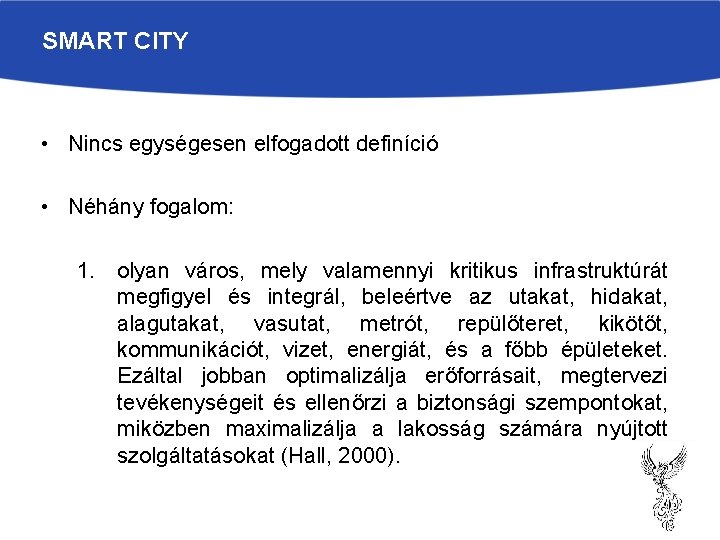 SMART CITY

• Nincs egységesen elfogadott definíció

• Néhány fogalom:

1. olyan város, mely valamennyi kritikus infrastruktúrát megfigyel és integrál, beleértve az utakat, hidakat, alagutakat, vasutat, metrót, repülőteret, kikötőt, kommunikációt, vizet, energiát, és a főbb épületeket. Ezáltal jobban optimalizálja erőforrásait, megtervezi tevékenységeit és ellenőrzi a biztonsági szempontokat, miközben maximalizálja a lakosság számára nyújtott szolgáltatásokat (Hall, 2000).